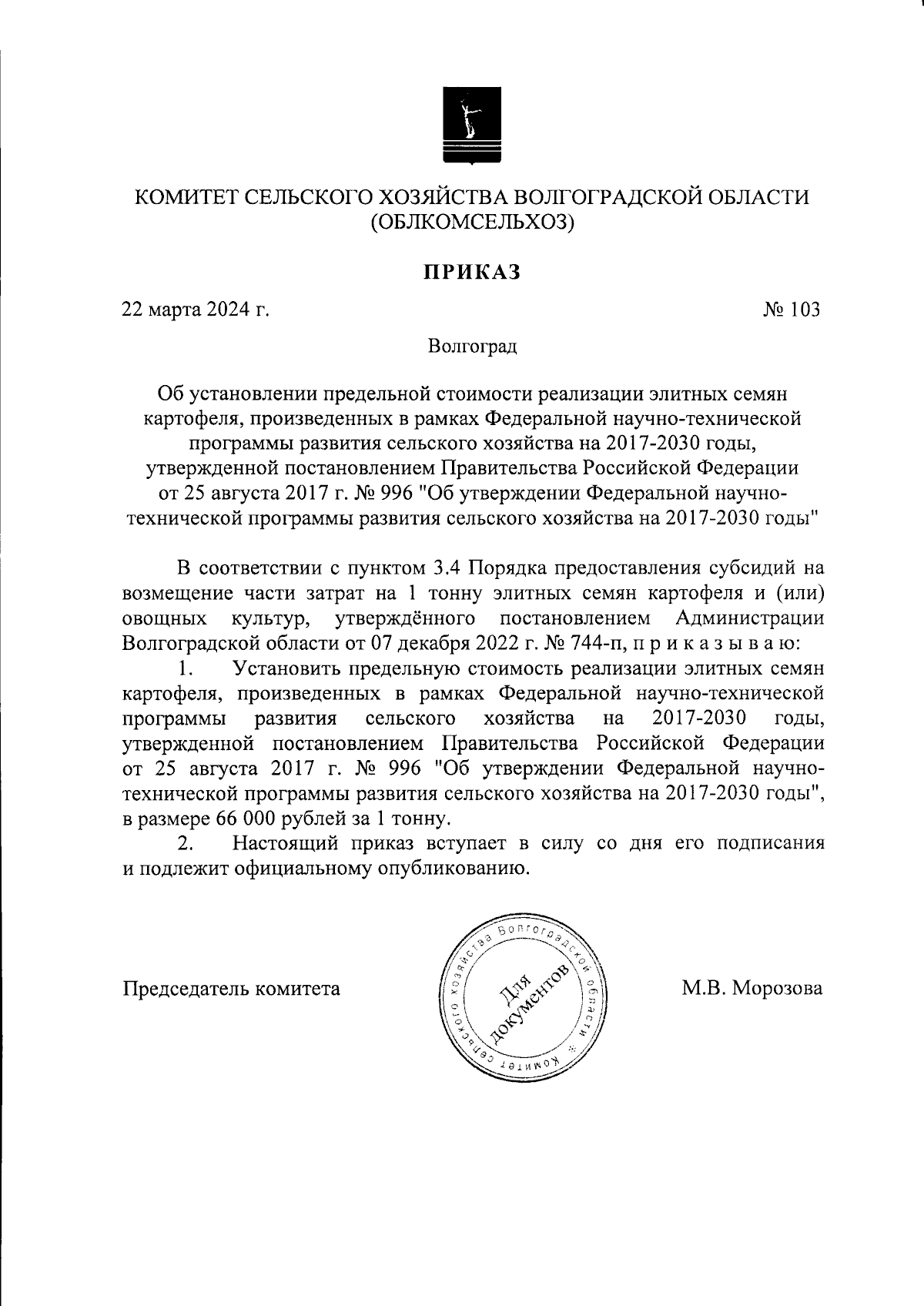 КОМИТЕТ СЕЛЬСКОГО ХОЗЯЙСТВА ВОЛГОГРАДСКОЙ ОБЛАСТИ (ОБЛКОМСЕЛЬХОЗ)

ПРИКАЗ

22 марта 2024 г.

№ 103

Волгоград

Об установлении предельной стоимости реализации элитных семян картофеля, произведенных в рамках Федеральной научно-технической программы развития сельского хозяйства на 2017-2030 годы, утвержденной постановлением Правительства Российской Федерации от 25 августа 2017 г. № 996 "Об утверждении Федеральной научно-технической программы развития сельского хозяйства на 2017-2030 годы"

В соответствии с пунктом 3.4 Порядка предоставления субсидий на возмещение части затрат на 1 тонну элитных семян картофеля и (или) овощных культур, утверждённого постановлением Администрации Волгоградской области от 07 декабря 2022 г. № 744-п, п р и к а з ы в а ю:

1. Установить предельную стоимость реализации элитных семян картофеля, произведенных в рамках Федеральной научно-технической программы развития сельского хозяйства на 2017-2030 годы, утвержденной постановлением Правительства Российской Федерации от 25 августа 2017 г. № 996 "Об утверждении Федеральной научно-технической программы развития сельского хозяйства на 2017-2030 годы", в размере 66 000 рублей за 1 тонну.

2. Настоящий приказ вступает в силу со дня его подписания и подлежит официальному опубликованию.

Председатель комитета

Комитет сельского хозяйства Волгоградской области
Для документов

М.В. Морозова